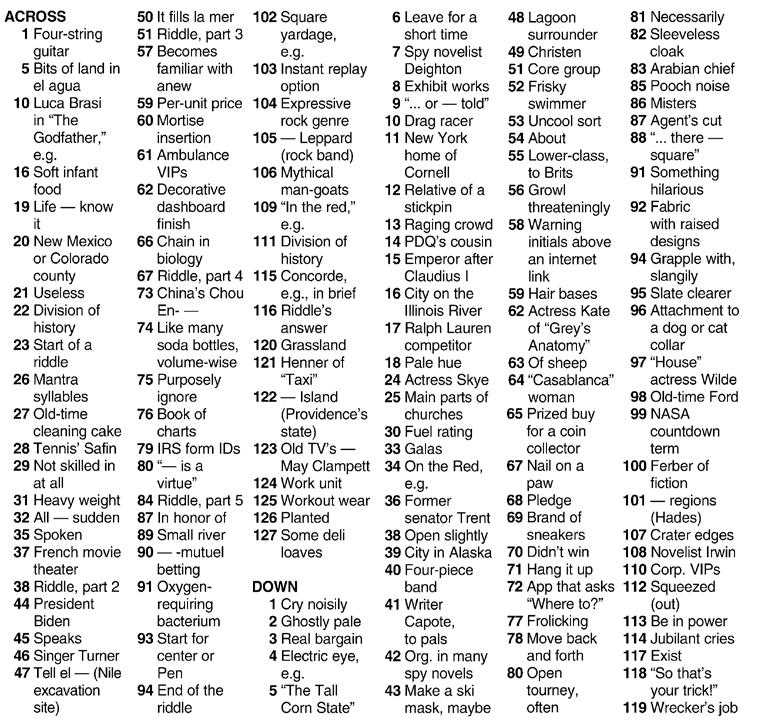 ACROSS
1 Four-string guitar
5 Bits of land in el agua
10 Luca Brasi in "The Godfather," e.g.
16 Soft infant food
19 Life — know it
20 New Mexico or Colorado county
21 Useless
22 Division of history
23 Start of a riddle
26 Mantra syllables
27 Old-time cleaning cake
28 Tennis' Safin
29 Not skilled in at all
31 Heavy weight
32 All — sudden
35 Spoken
37 French movie theater
38 Riddle, part 2
44 President Biden
45 Speaks
46 Singer Turner
47 Tell el — (Nile excavation site)
50 It fills la mer
51 Riddle, part 3
57 Becomes familiar with anew
59 Per-unit price
60 Mortise insertion
61 Ambulance VIPs
62 Decorative dashboard finish
66 Chain in biology
67 Riddle, part 4
73 China's Chou En- —
74 Like many soda bottles, volume-wise
75 Purposely ignore
76 Book of charts
79 IRS form IDs
80 "— is a virtue"
84 Riddle, part 5
87 In honor of
89 Small river
90 — -mutuel betting
91 Oxygen-requiring bacterium
93 Start for center or Pen
94 End of the riddle
102 Square yardage, e.g.
103 Instant replay option
104 Expressive rock genre
105 — Leppard (rock band)
106 Mythical man-goats
109 "In the red," e.g.
111 Division of history
115 Concorde, e.g., in brief
116 Riddle's answer
120 Grassland
121 Henner of "Taxi"
122 — Island (Providence's state)
123 Old TV's — May Clampett
124 Work unit
125 Workout wear
126 Planted
127 Some deli loaves

DOWN
1 Cry noisily
2 Ghostly pale
3 Real bargain
4 Electric eye, e.g.
5 "The Tall Corn State"
6 Leave for a short time
7 Spy novelist Deighton
8 Exhibit works
9 "... or — told"
10 Drag racer
11 New York home of Cornell
12 Relative of a stickpin
13 Raging crowd
14 PDQ's cousin
15 Emperor after Claudius I
16 City on the Illinois River
17 Ralph Lauren competitor
18 Pale hue
24 Actress Skye
25 Main parts of churches
30 Fuel rating
33 Galas
34 On the Red, e.g.
36 Former senator Trent
38 Open slightly
39 City in Alaska
40 Four-piece band
41 Writer Capote, to pals
42 Org. in many spy novels
43 Make a ski mask, maybe
48 Lagoon surrounder
49 Christen
51 Core group
52 Frisky swimmer
53 Uncool sort
54 About
55 Lower-class, to Brits
56 Growl threateningly
58 Warning initials above an internet link
59 Hair bases
62 Actress Kate of "Grey's Anatomy"
63 Of sheep
64 "Casablanca" woman
65 Prized buy for a coin collector
67 Nail on a paw
68 Pledge
69 Brand of sneakers
70 Didn't win
71 Hang it up
72 App that asks "Where to?"
77 Frolicking
78 Move back and forth
80 Open tourney, often
81 Necessarily
82 Sleeveless cloak
83 Arabian chief
85 Pooch noise
86 Misters
87 Agent's cut
88 "... there — square"
91 Something hilarious
92 Fabric with raised designs
94 Grapple with, slangily
95 Slate clearer
96 Attachment to a dog or cat collar
97 "House" actress Wilde
98 Old-time Ford
99 NASA countdown term
100 Ferber of fiction
101 — regions (Hades)
107 Crater edges
108 Novelist Irwin
110 Corp. VIPs
112 Squeezed (out)
113 Be in power
114 Jubilant cries
117 Exist
118 "So that's your trick!"
119 Wrecker's job